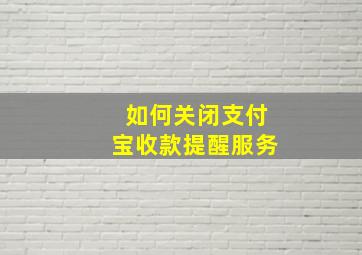 如何关闭支付宝收款提醒服务